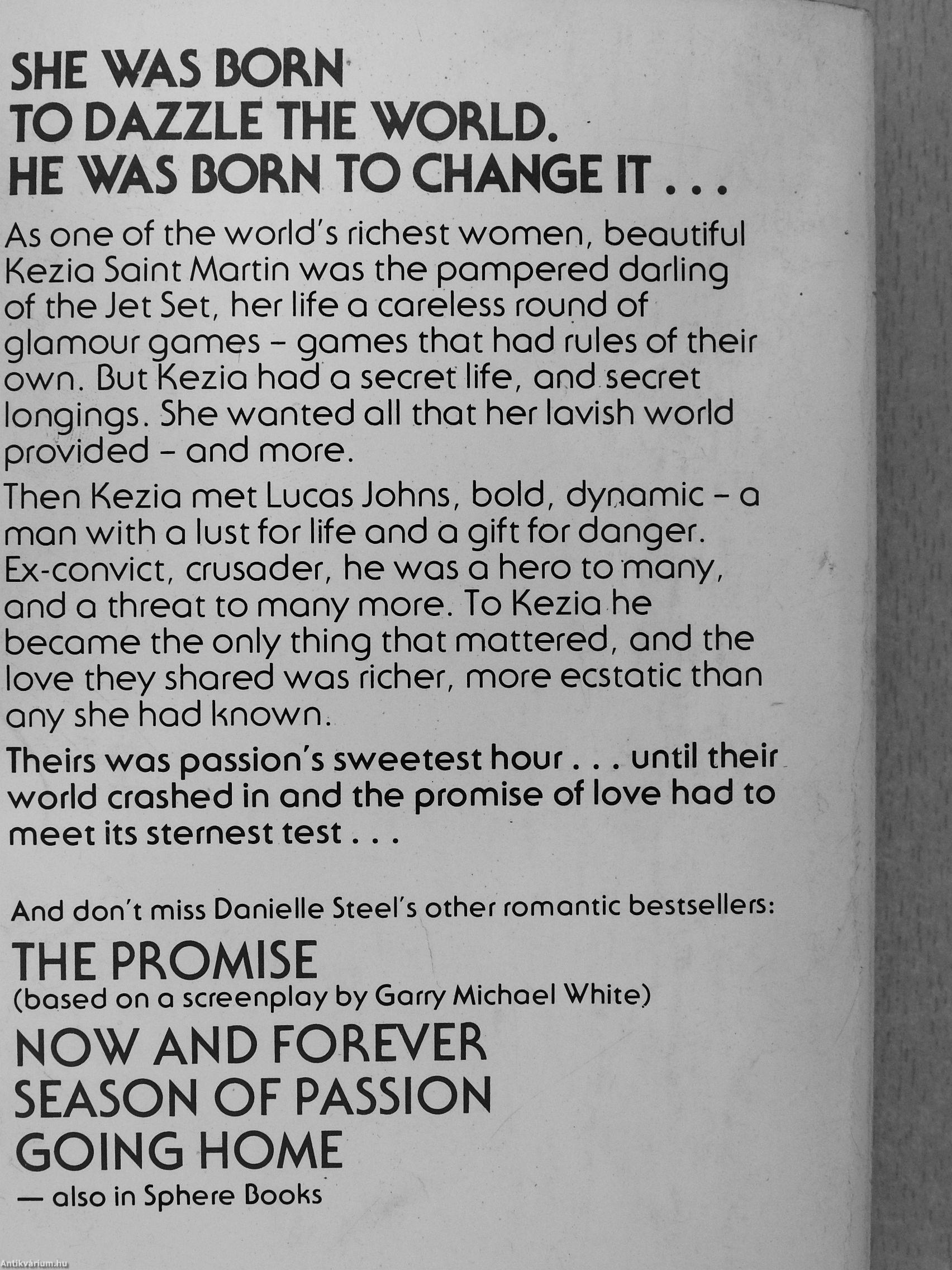 SHE WAS BORN
TO DAZZLE THE WORLD.
HE WAS BORN TO CHANGE IT . . .

As one of the world's richest women, beautiful Kezia Saint Martin was the pampered darling of the Jet Set, her life a careless round of glamour games - games that had rules of their own. But Kezia had a secret life, and secret longings. She wanted all that her lavish world provided - and more.

Then Kezia met Lucas Johns, bold, dynamic - a man with a lust for life and a gift for danger. Ex-convict, crusader, he was a hero to many, and a threat to many more. To Kezia he became the only thing that mattered, and the love they shared was richer, more ecstatic than any she had known.

Theirs was passion's sweetest hour . . . until their world crashed in and the promise of love had to meet its sternest test . . .

And don't miss Danielle Steel's other romantic bestsellers:

THE PROMISE
(based on a screenplay by Garry Michael White)
NOW AND FOREVER
SEASON OF PASSION
GOING HOME
— also in Sphere Books

Antikvarium.hu